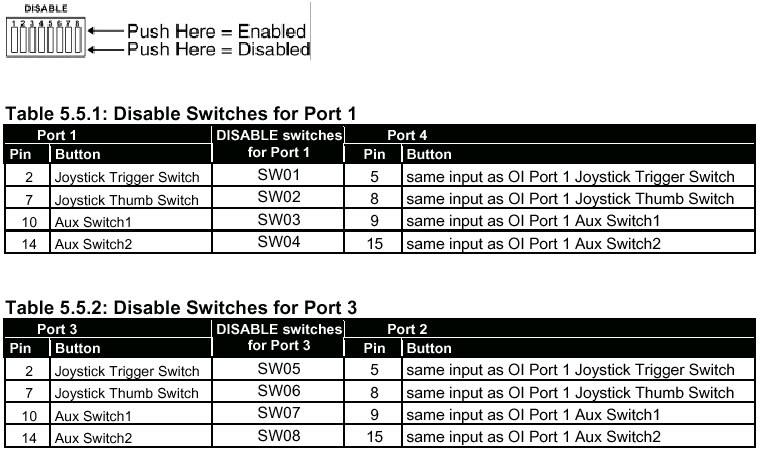 DISABLE
1 2 3 4 5 6 7 8
Push Here = Enabled
Push Here = Disabled

Table 5.5.1: Disable Switches for Port 1

| Port 1 | | DISABLE switches for Port 1 | Port 4 | |
|---|---|---|---|---|
| Pin | Button | | Pin | Button |
| 2 | Joystick Trigger Switch | SW01 | 5 | same input as OI Port 1 Joystick Trigger Switch |
| 7 | Joystick Thumb Switch | SW02 | 8 | same input as OI Port 1 Joystick Thumb Switch |
| 10 | Aux Switch1 | SW03 | 9 | same input as OI Port 1 Aux Switch1 |
| 14 | Aux Switch2 | SW04 | 15 | same input as OI Port 1 Aux Switch2 |

Table 5.5.2: Disable Switches for Port 3

| Port 3 | | DISABLE switches for Port 3 | Port 2 | |
|---|---|---|---|---|
| Pin | Button | | Pin | Button |
| 2 | Joystick Trigger Switch | SW05 | 5 | same input as OI Port 1 Joystick Trigger Switch |
| 7 | Joystick Thumb Switch | SW06 | 8 | same input as OI Port 1 Joystick Thumb Switch |
| 10 | Aux Switch1 | SW07 | 9 | same input as OI Port 1 Aux Switch1 |
| 14 | Aux Switch2 | SW08 | 15 | same input as OI Port 1 Aux Switch2 |